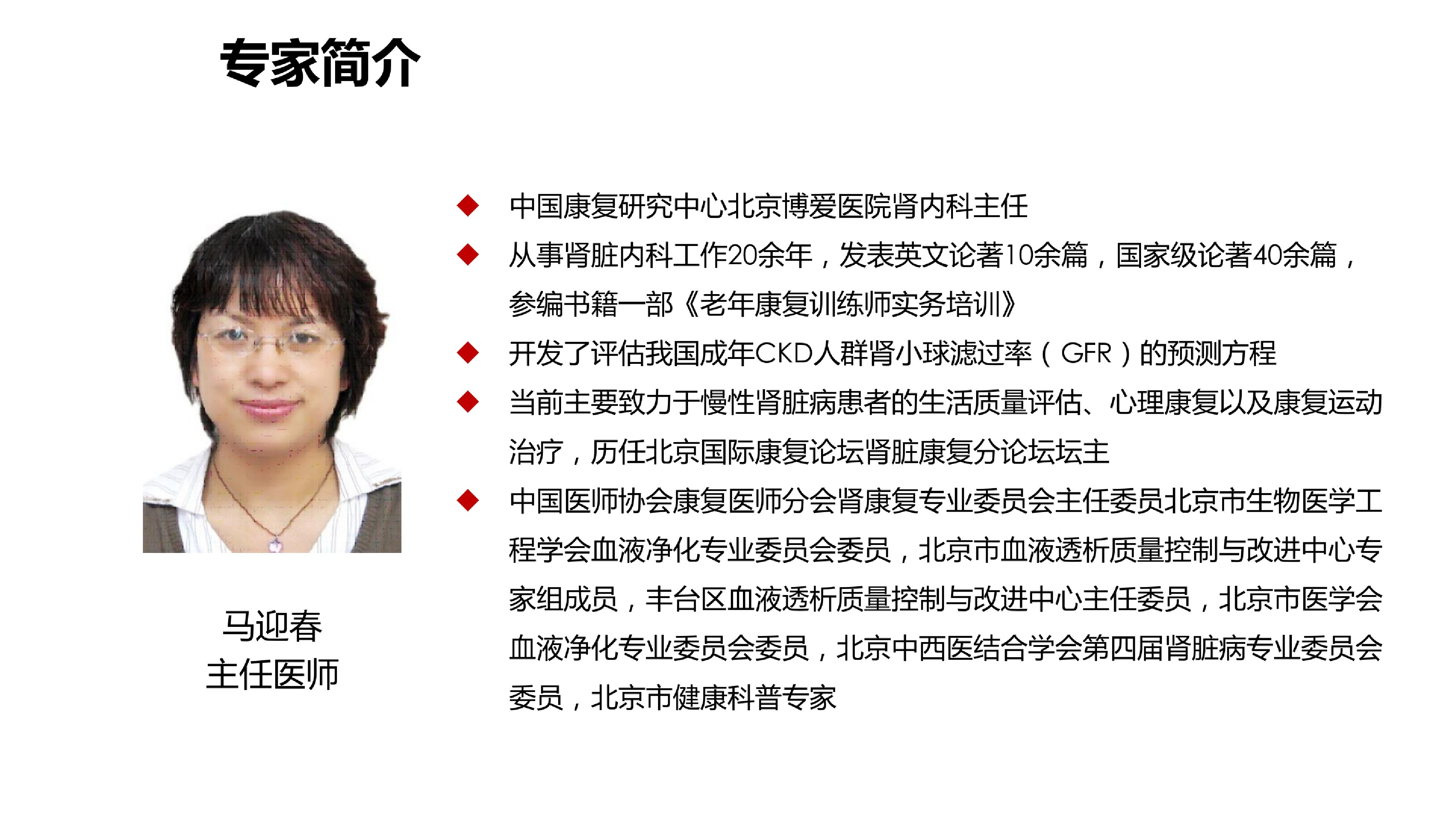 专家简介

马迎春
主任医师

◆ 中国康复研究中心北京博爱医院肾内科主任

◆ 从事肾脏内科工作20余年，发表英文论著10余篇，国家级论著40余篇，参编书籍一部《老年康复训练师实务培训》

◆ 开发了评估我国成年CKD人群肾小球滤过率（GFR）的预测方程

◆ 当前主要致力于慢性肾脏病患者的生活质量评估、心理康复以及康复运动治疗，历任北京国际康复论坛肾脏康复分论坛坛主

◆ 中国医师协会康复医师分会肾康复专业委员会主任委员北京市生物医学工程学会血液净化专业委员会委员，北京市血液透析质量控制与改进中心专家组成员，丰台区血液透析质量控制与改进中心主任委员，北京市医学会血液净化专业委员会委员，北京中西医结合学会第四届肾脏病专业委员会委员，北京市健康科普专家